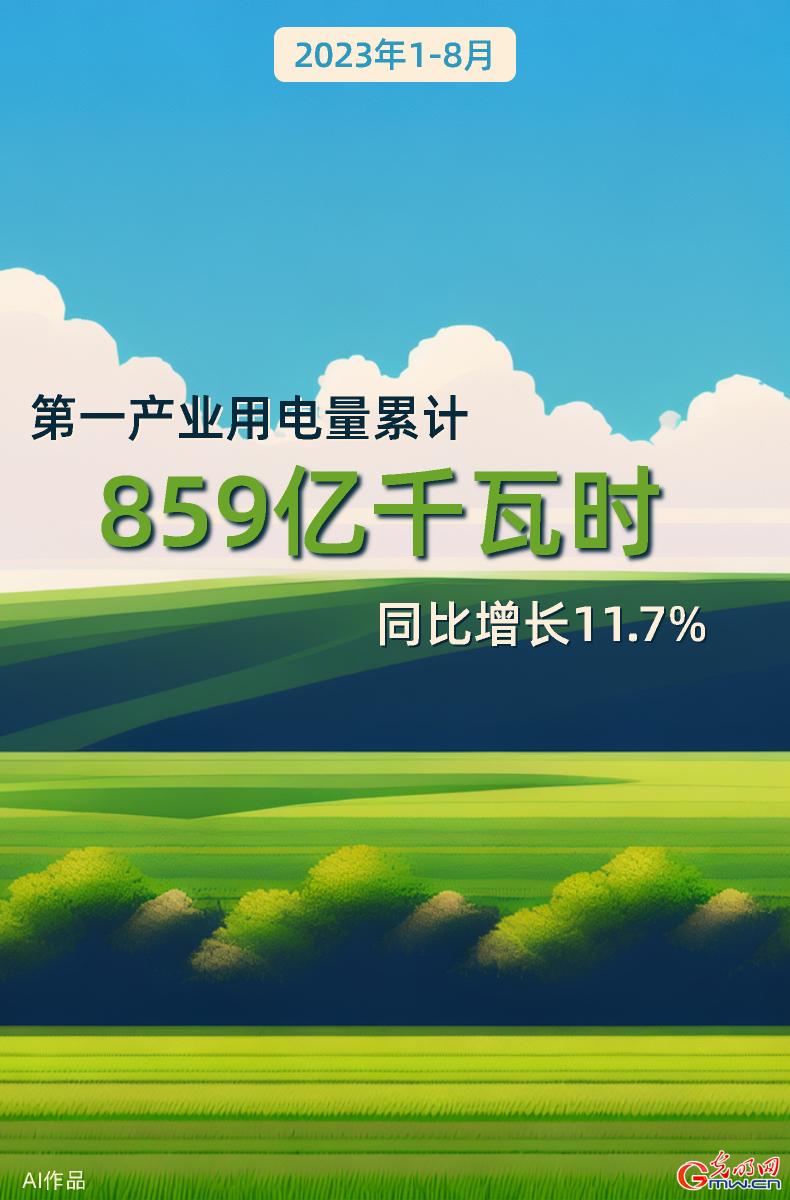 2023年1-8月

第一产业用电量累计

859亿千瓦时

同比增长11.7%

AI作品

光明网 Gmw.cn